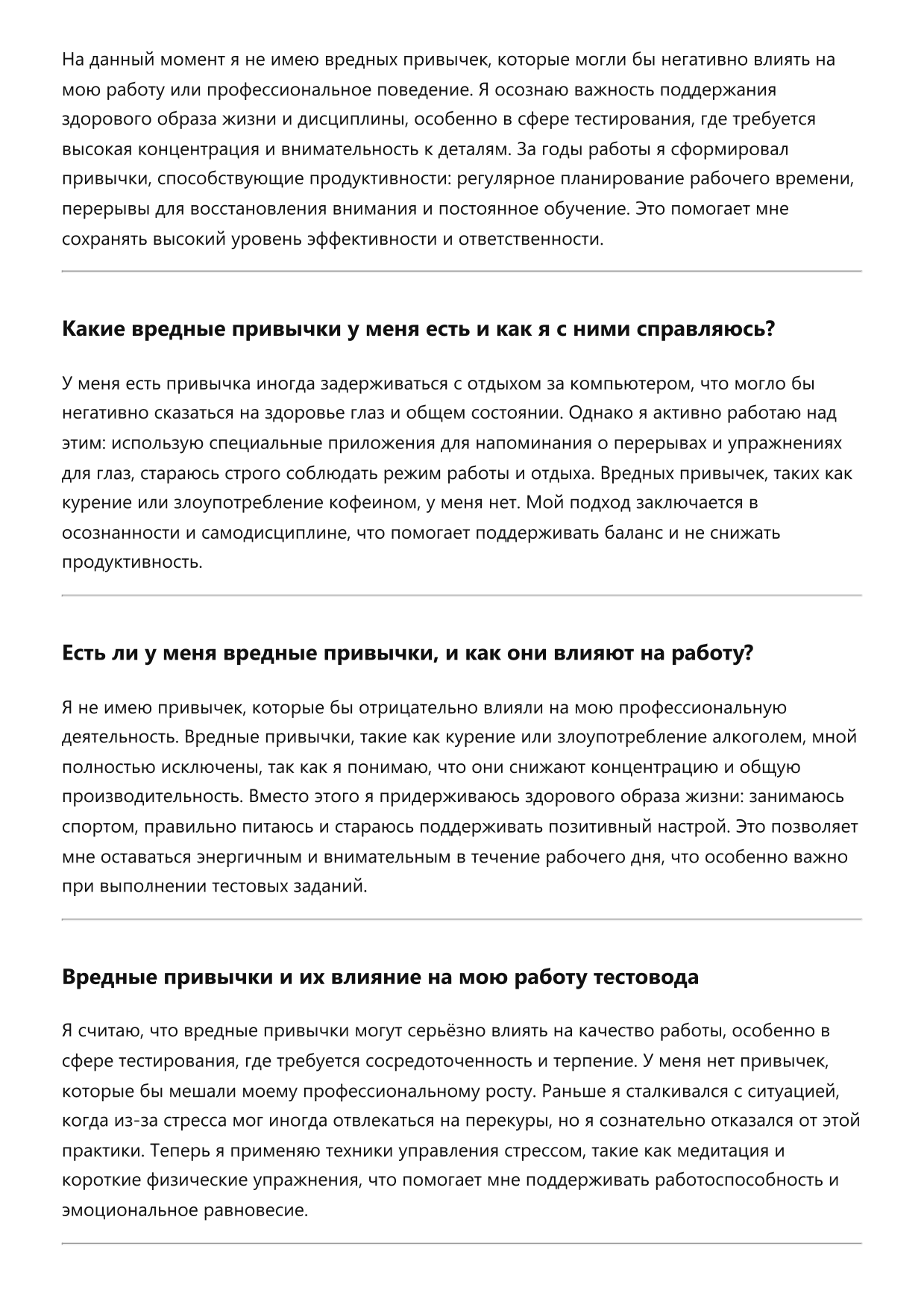 На данный момент я не имею вредных привычек, которые могли бы негативно влиять на мою работу или профессиональное поведение. Я осознаю важность поддержания здорового образа жизни и дисциплины, особенно в сфере тестирования, где требуется высокая концентрация и внимательность к деталям. За годы работы я сформировал привычки, способствующие продуктивности: регулярное планирование рабочего времени, перерывы для восстановления внимания и постоянное обучение. Это помогает мне сохранять высокий уровень эффективности и ответственности.

Какие вредные привычки у меня есть и как я с ними справляюсь?

У меня есть привычка иногда задерживаться с отдыхом за компьютером, что могло бы негативно сказаться на здоровье глаз и общем состоянии. Однако я активно работаю над этим: использую специальные приложения для напоминания о перерывах и упражнениях для глаз, стараюсь строго соблюдать режим работы и отдыха. Вредных привычек, таких как курение или злоупотребление кофеином, у меня нет. Мой подход заключается в осознанности и самодисциплине, что помогает поддерживать баланс и не снижать продуктивность.

Есть ли у меня вредные привычки, и как они влияют на работу?

Я не имею привычек, которые бы отрицательно влияли на мою профессиональную деятельность. Вредные привычки, такие как курение или злоупотребление алкоголем, мной полностью исключены, так как я понимаю, что они снижают концентрацию и общую производительность. Вместо этого я придерживаюсь здорового образа жизни: занимаюсь спортом, правильно питаюсь и стараюсь поддерживать позитивный настрой. Это позволяет мне оставаться энергичным и внимательным в течение рабочего дня, что особенно важно при выполнении тестовых заданий.

Вредные привычки и их влияние на мою работу тестовода

Я считаю, что вредные привычки могут серьёзно влиять на качество работы, особенно в сфере тестирования, где требуется сосредоточенность и терпение. У меня нет привычек, которые бы мешали моему профессиональному росту. Раньше я сталкивался с ситуацией, когда из-за стресса мог иногда отвлекаться на перекуры, но я сознательно отказался от этой практики. Теперь я применяю техники управления стрессом, такие как медитация и короткие физические упражнения, что помогает мне поддерживать работоспособность и эмоциональное равновесие.